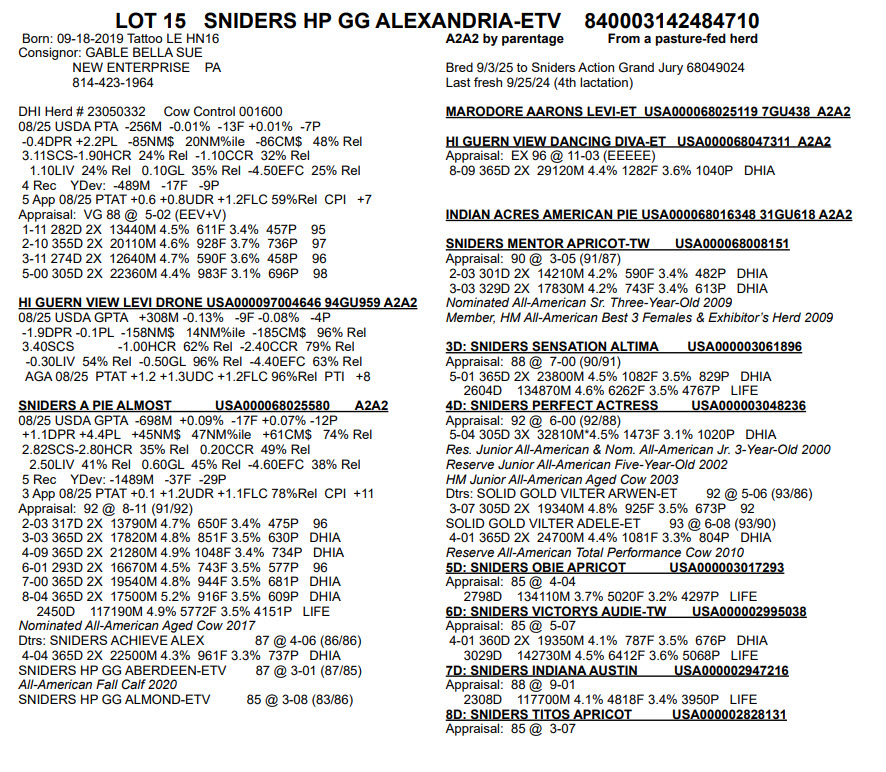 LOT 15 SNIDERS HP GG ALEXANDRIA-ETV 840003142484710

Born: 09-18-2019 Tattoo LE HN16
Consignor: GABLE BELLA SUE
NEW ENTERPRISE PA
814-423-1964

DHI Herd # 23050332 Cow Control 001600
08/25 USDA PTA -256M -0.01% -13F +0.01% -7P
-0.4DPR +2.2PL -85NM$ 20NM%ile -86CM$ 48% Rel
3.11SCS-1.90HCR 24% Rel -1.10CCR 32% Rel
1.10LIV 24% Rel 0.10GL 35% Rel -4.50EFC 25% Rel
4 Rec YDev: -489M -17F -9P
5 App 08/25 PTAT +0.6 +0.8UDR +1.2FLC 59%Rel CPI +7
Appraisal: VG 88 @ 5-02 (EEV+V)
1-11 282D 2X 13440M 4.5% 611F 3.4% 457P 95
2-10 355D 2X 20110M 4.6% 928F 3.7% 736P 97
3-11 274D 2X 12640M 4.7% 590F 3.6% 458P 96
5-00 305D 2X 22360M 4.4% 983F 3.1% 696P 98

HI GUERN VIEW LEVI DRONE USA000097004646 94GU959 A2A2
08/25 USDA GPTA +308M -0.13% -9F -0.08% -4P
-1.9DPR -0.1PL -158NM$ 14NM%ile -185CM$ 96% Rel
3.40SCS -1.00HCR 62% Rel -2.40CCR 79% Rel
-0.30LIV 54% Rel -0.50GL 96% Rel -4.40EFC 63% Rel
AGA 08/25 PTAT +1.2 +1.3UDC +1.2FLC 96%Rel PTI +8

SNIDERS A PIE ALMOST USA000068025580 A2A2
08/25 USDA GPTA -698M +0.09% -17F +0.07% -12P
+1.1DPR +4.4PL +45NM$ 47NM%ile +61CM$ 74% Rel
2.82SCS-2.80HCR 35% Rel 0.20CCR 49% Rel
2.50LIV 41% Rel 0.60GL 45% Rel -4.60EFC 38% Rel
5 Rec YDev: -1489M -37F -29P
3 App 08/25 PTAT +0.1 +1.2UDR +1.1FLC 78%Rel CPI +11
Appraisal: 92 @ 8-11 (91/92)
2-03 317D 2X 13790M 4.7% 650F 3.4% 475P 96
3-03 365D 2X 17820M 4.8% 851F 3.5% 630P DHIA
4-09 365D 2X 21280M 4.9% 1048F 3.4% 734P DHIA
6-01 293D 2X 16670M 4.5% 743F 3.5% 577P 96
7-00 365D 2X 19540M 4.8% 944F 3.5% 681P DHIA
8-04 365D 2X 17500M 5.2% 916F 3.5% 609P DHIA
2450D 117190M 4.9% 5772F 3.5% 4151P LIFE
Nominated All-American Aged Cow 2017
Dtrs: SNIDERS ACHIEVE ALEX 87 @ 4-06 (86/86)
4-04 365D 2X 22500M 4.3% 961F 3.3% 737P DHIA
SNIDERS HP GG ABERDEEN-ETV 87 @ 3-01 (87/85)
All-American Fall Calf 2020
SNIDERS HP GG ALMOND-ETV 85 @ 3-08 (83/86)

A2A2 by parentage From a pasture-fed herd

Bred 9/3/25 to Sniders Action Grand Jury 68049024
Last fresh 9/25/24 (4th lactation)

MARODORE AARONS LEVI-ET USA000068025119 7GU438 A2A2

HI GUERN VIEW DANCING DIVA-ET USA000068047311 A2A2
Appraisal: EX 96 @ 11-03 (EEEEE)
8-09 365D 2X 29120M 4.4% 1282F 3.6% 1040P DHIA

INDIAN ACRES AMERICAN PIE USA000068016348 31GU618 A2A2

SNIDERS MENTOR APRICOT-TW USA000068008151
Appraisal: 90 @ 3-05 (91/87)
2-03 301D 2X 14210M 4.2% 590F 3.4% 482P DHIA
3-03 329D 2X 17830M 4.2% 743F 3.4% 613P DHIA
Nominated All-American Sr. Three-Year-Old 2009
Member, HM All-American Best 3 Females & Exhibitor's Herd 2009

3D: SNIDERS SENSATION ALTIMA USA000003061896
Appraisal: 88 @ 7-00 (90/91)
5-01 365D 2X 23800M 4.5% 1082F 3.5% 829P DHIA
2604D 134870M 4.6% 6262F 3.5% 4767P LIFE
4D: SNIDERS PERFECT ACTRESS USA000003048236
Appraisal: 92 @ 6-00 (92/88)
5-04 305D 3X 32810M*4.5% 1473F 3.1% 1020P DHIA
Res. Junior All-American & Nom. All-American Jr. 3-Year-Old 2000
Reserve Junior All-American Five-Year-Old 2002
HM Junior All-American Aged Cow 2003
Dtrs: SOLID GOLD VILTER ARWEN-ET 92 @ 5-06 (93/86)
3-07 305D 2X 19340M 4.8% 925F 3.5% 673P 92
SOLID GOLD VILTER ADELE-ET 93 @ 6-08 (93/90)
4-01 365D 2X 24700M 4.4% 1081F 3.3% 804P DHIA
Reserve All-American Total Performance Cow 2010
5D: SNIDERS OBIE APRICOT USA000003017293
Appraisal: 85 @ 4-04
2798D 134110M 3.7% 5020F 3.2% 4297P LIFE
6D: SNIDERS VICTORYS AUDIE-TW USA000002995038
Appraisal: 85 @ 5-07
4-01 360D 2X 19350M 4.1% 787F 3.5% 676P DHIA
3029D 142730M 4.5% 6412F 3.6% 5068P LIFE
7D: SNIDERS INDIANA AUSTIN USA000002947216
Appraisal: 88 @ 9-01
2308D 117700M 4.1% 4818F 3.4% 3950P LIFE
8D: SNIDERS TITOS APRICOT USA000002828131
Appraisal: 85 @ 3-07